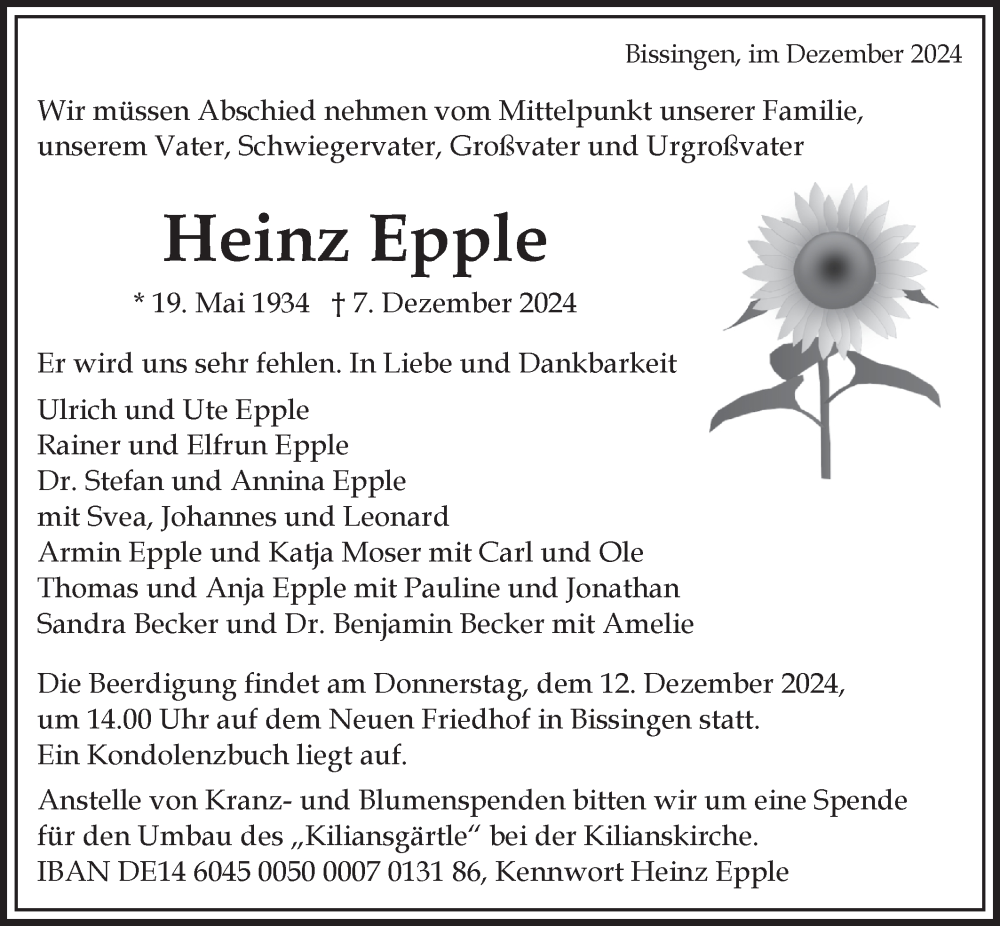 Bissingen, im Dezember 2024

Wir müssen Abschied nehmen vom Mittelpunkt unserer Familie, unserem Vater, Schwiegervater, Großvater und Urgroßvater

Heinz Epple

* 19. Mai 1934 † 7. Dezember 2024

Er wird uns sehr fehlen. In Liebe und Dankbarkeit

Ulrich und Ute Epple
Rainer und Elfrun Epple
Dr. Stefan und Annina Epple
mit Svea, Johannes und Leonard
Armin Epple und Katja Moser mit Carl und Ole
Thomas und Anja Epple mit Pauline und Jonathan
Sandra Becker und Dr. Benjamin Becker mit Amelie

Die Beerdigung findet am Donnerstag, dem 12. Dezember 2024, um 14.00 Uhr auf dem Neuen Friedhof in Bissingen statt. Ein Kondolenzbuch liegt auf.

Anstelle von Kranz- und Blumenspenden bitten wir um eine Spende für den Umbau des „Kiliansgärtle“ bei der Kilianskirche. IBAN DE14 6045 0050 0007 0131 86, Kennwort Heinz Epple